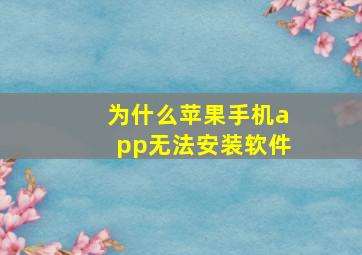 为什么苹果手机app无法安装软件